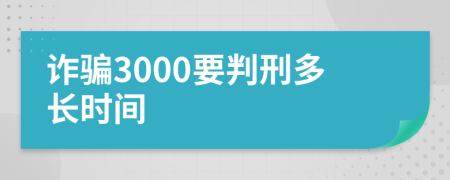 诈骗3000要判刑多长时间